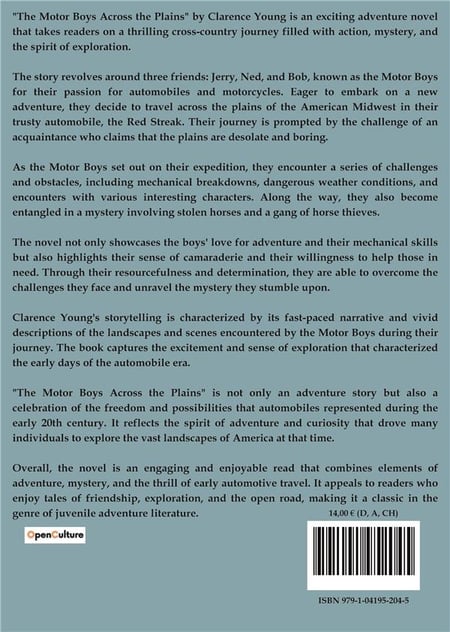 "The Motor Boys Across the Plains" by Clarence Young is an exciting adventure novel that takes readers on a thrilling cross-country journey filled with action, mystery, and the spirit of exploration.

The story revolves around three friends: Jerry, Ned, and Bob, known as the Motor Boys for their passion for automobiles and motorcycles. Eager to embark on a new adventure, they decide to travel across the plains of the American Midwest in their trusty automobile, the Red Streak. Their journey is prompted by the challenge of an acquaintance who claims that the plains are desolate and boring.

As the Motor Boys set out on their expedition, they encounter a series of challenges and obstacles, including mechanical breakdowns, dangerous weather conditions, and encounters with various interesting characters. Along the way, they also become entangled in a mystery involving stolen horses and a gang of horse thieves.

The novel not only showcases the boys' love for adventure and their mechanical skills but also highlights their sense of camaraderie and their willingness to help those in need. Through their resourcefulness and determination, they are able to overcome the challenges they face and unravel the mystery they stumble upon.

Clarence Young's storytelling is characterized by its fast-paced narrative and vivid descriptions of the landscapes and scenes encountered by the Motor Boys during their journey. The book captures the excitement and sense of exploration that characterized the early days of the automobile era.

"The Motor Boys Across the Plains" is not only an adventure story but also a celebration of the freedom and possibilities that automobiles represented during the early 20th century. It reflects the spirit of adventure and curiosity that drove many individuals to explore the vast landscapes of America at that time.

Overall, the novel is an engaging and enjoyable read that combines elements of adventure, mystery, and the thrill of early automotive travel. It appeals to readers who enjoy tales of friendship, exploration, and the open road, making it a classic in the genre of juvenile adventure literature.

14,00 € (D, A, CH)

OpenCulture

ISBN 979-1-04195-204-5